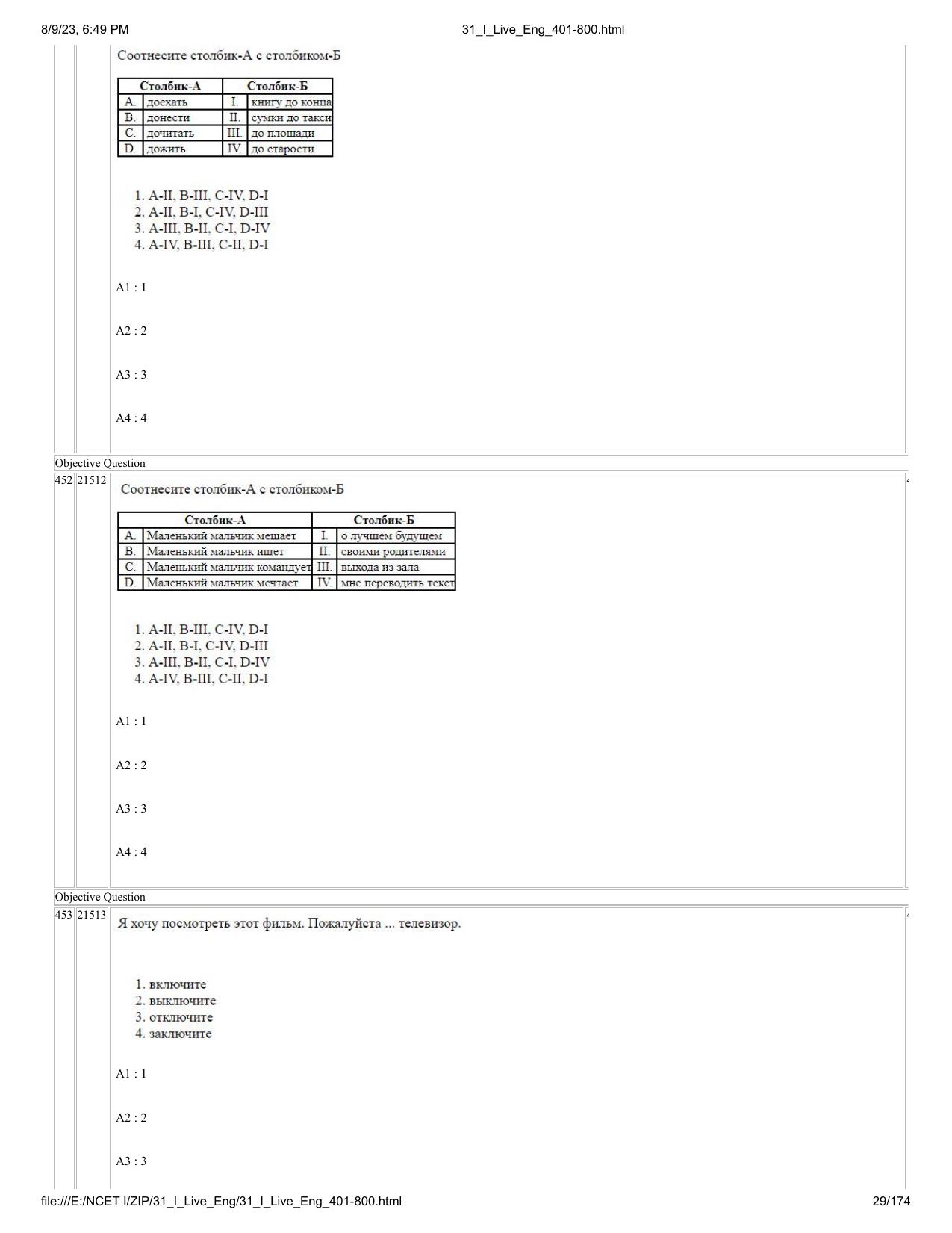 8/9/23, 6:49 PM

31_I_Live_Eng_401-800.html

Соотнесите столбик-А с столбиком-Б

| Столбик-А | | Столбик-Б | |
|---|---|---|---|
| A. | доехать | I. | книгу до конца |
| B. | донести | II. | сумки до такси |
| C. | дочитать | III. | до площади |
| D. | дожить | IV. | до старости |

1. A-II, B-III, C-IV, D-I
2. A-II, B-I, C-IV, D-III
3. A-III, B-II, C-I, D-IV
4. A-IV, B-III, C-II, D-I

A1 : 1

A2 : 2

A3 : 3

A4 : 4

Objective Question

452 21512

Соотнесите столбик-А с столбиком-Б

| Столбик-А | | Столбик-Б | |
|---|---|---|---|
| A. | Маленький мальчик мешает | I. | о лучшем будущем |
| B. | Маленький мальчик ищет | II. | своими родителями |
| C. | Маленький мальчик командует | III. | выхода из зала |
| D. | Маленький мальчик мечтает | IV. | мне переводить текст |

1. A-II, B-III, C-IV, D-I
2. A-II, B-I, C-IV, D-III
3. A-III, B-II, C-I, D-IV
4. A-IV, B-III, C-II, D-I

A1 : 1

A2 : 2

A3 : 3

A4 : 4

Objective Question

453 21513

Я хочу посмотреть этот фильм. Пожалуйста ... телевизор.

1. включите
2. выключите
3. отключите
4. заключите

A1 : 1

A2 : 2

A3 : 3

file:///E:/NCET I/ZIP/31_I_Live_Eng/31_I_Live_Eng_401-800.html

29/174